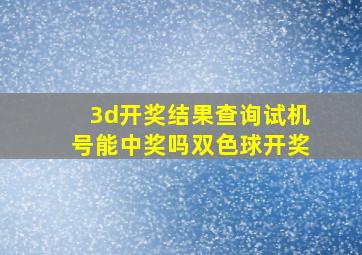 3d开奖结果查询试机号能中奖吗双色球开奖